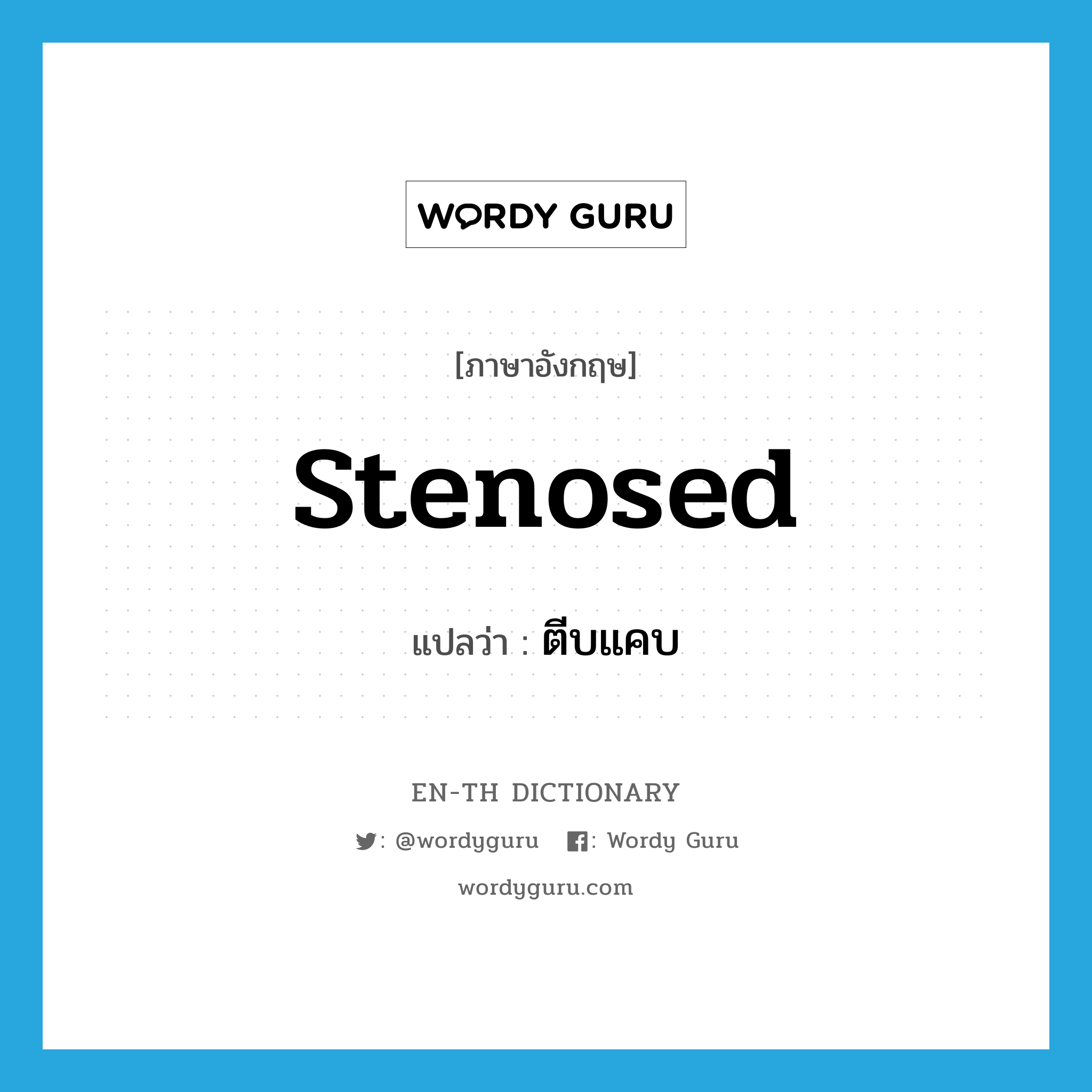 WORDY GURU

[ภาษาอังกฤษ]

stenosed

แปลว่า : ตีบแคบ

EN-TH DICTIONARY

: @wordyguru : Wordy Guru

wordyguru.com